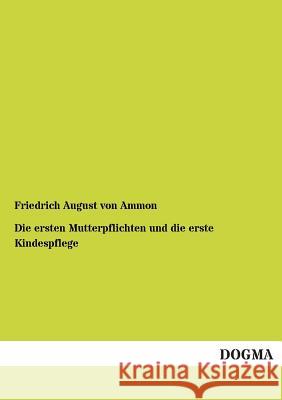 Friedrich August von Ammon

Die ersten Mutterpflichten und die erste Kindespflege

DOGMA

Kraina Książek